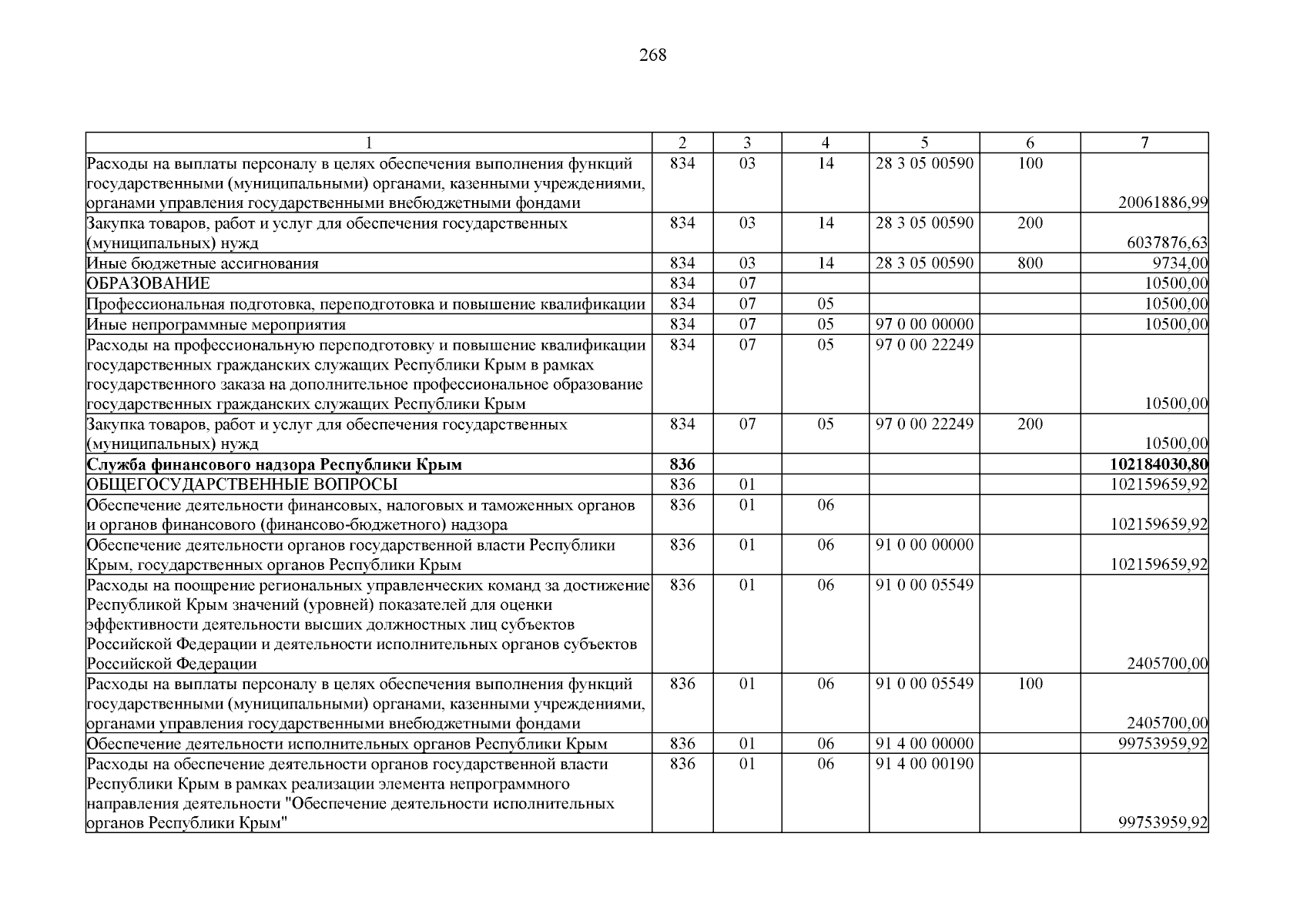 268

| 1 | 2 | 3 | 4 | 5 | 6 | 7 |
|---|---|---|---|---|---|---|
| Расходы на выплаты персоналу в целях обеспечения выполнения функций государственными (муниципальными) органами, казенными учреждениями, органами управления государственными внебюджетными фондами | 834 | 03 | 14 | 28 3 05 00590 | 100 | 20061886,99 |
| Закупка товаров, работ и услуг для обеспечения государственных (муниципальных) нужд | 834 | 03 | 14 | 28 3 05 00590 | 200 | 6037876,63 |
| Иные бюджетные ассигнования | 834 | 03 | 14 | 28 3 05 00590 | 800 | 9734,00 |
| ОБРАЗОВАНИЕ | 834 | 07 | | | | 10500,00 |
| Профессиональная подготовка, переподготовка и повышение квалификации | 834 | 07 | 05 | | | 10500,00 |
| Иные непрограммные мероприятия | 834 | 07 | 05 | 97 0 00 00000 | | 10500,00 |
| Расходы на профессиональную переподготовку и повышение квалификации государственных гражданских служащих Республики Крым в рамках государственного заказа на дополнительное профессиональное образование государственных гражданских служащих Республики Крым | 834 | 07 | 05 | 97 0 00 22249 | | 10500,00 |
| Закупка товаров, работ и услуг для обеспечения государственных (муниципальных) нужд | 834 | 07 | 05 | 97 0 00 22249 | 200 | 10500,00 |
| Служба финансового надзора Республики Крым | 836 | | | | | 102184030,80 |
| ОБЩЕГОСУДАРСТВЕННЫЕ ВОПРОСЫ | 836 | 01 | | | | 102159659,92 |
| Обеспечение деятельности финансовых, налоговых и таможенных органов и органов финансового (финансово-бюджетного) надзора | 836 | 01 | 06 | | | 102159659,92 |
| Обеспечение деятельности органов государственной власти Республики Крым, государственных органов Республики Крым | 836 | 01 | 06 | 91 0 00 00000 | | 102159659,92 |
| Расходы на поощрение региональных управленческих команд за достижение Республикой Крым значений (уровней) показателей для оценки эффективности деятельности высших должностных лиц субъектов Российской Федерации и деятельности исполнительных органов субъектов Российской Федерации | 836 | 01 | 06 | 91 0 00 05549 | | 2405700,00 |
| Расходы на выплаты персоналу в целях обеспечения выполнения функций государственными (муниципальными) органами, казенными учреждениями, органами управления государственными внебюджетными фондами | 836 | 01 | 06 | 91 0 00 05549 | 100 | 2405700,00 |
| Обеспечение деятельности исполнительных органов Республики Крым | 836 | 01 | 06 | 91 4 00 00000 | | 99753959,92 |
| Расходы на обеспечение деятельности органов государственной власти Республики Крым в рамках реализации элемента непрограммного направления деятельности "Обеспечение деятельности исполнительных органов Республики Крым" | 836 | 01 | 06 | 91 4 00 00190 | | 99753959,92 |